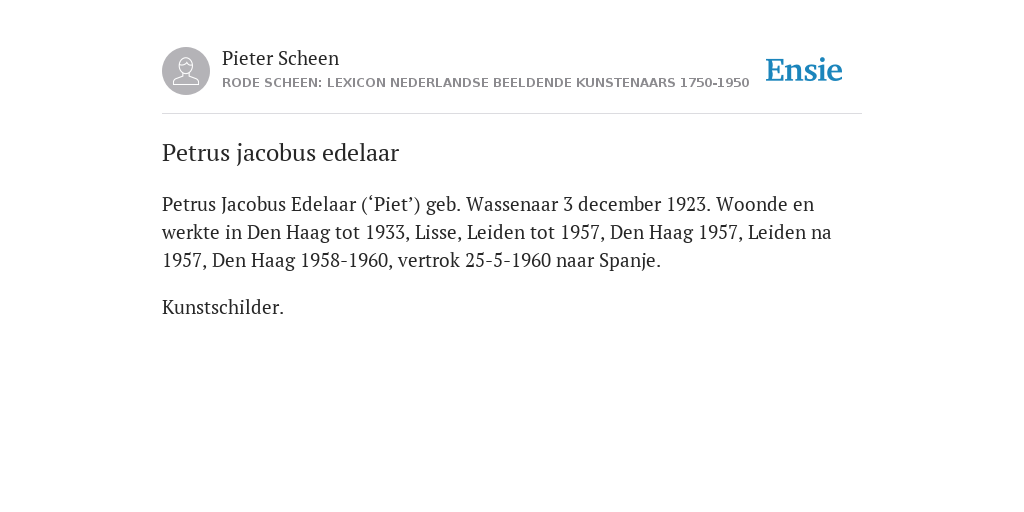 Pieter Scheen
RODE SCHEEN: LEXICON NEDERLANDSE BEELDENDE KUNSTENAARS 1750-1950

Ensie

Petrus jacobus edelaar

Petrus Jacobus Edelaar (‘Piet’) geb. Wassenaar 3 december 1923. Woonde en werkte in Den Haag tot 1933, Lisse, Leiden tot 1957, Den Haag 1957, Leiden na 1957, Den Haag 1958-1960, vertrok 25-5-1960 naar Spanje.

Kunstschilder.